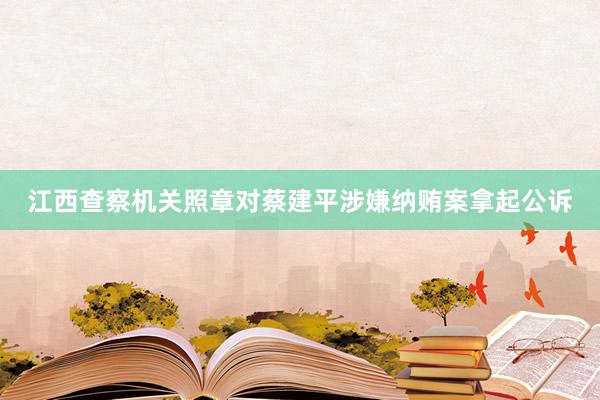 江西查察机关照章对蔡建平涉嫌纳贿案拿起公诉